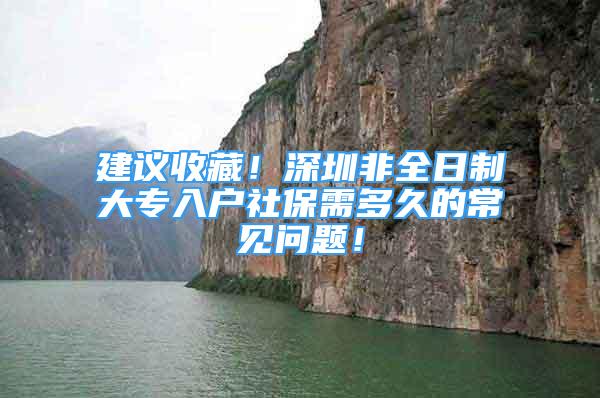 建议收藏！深圳非全日制大专入户社保需多久的常见问题！